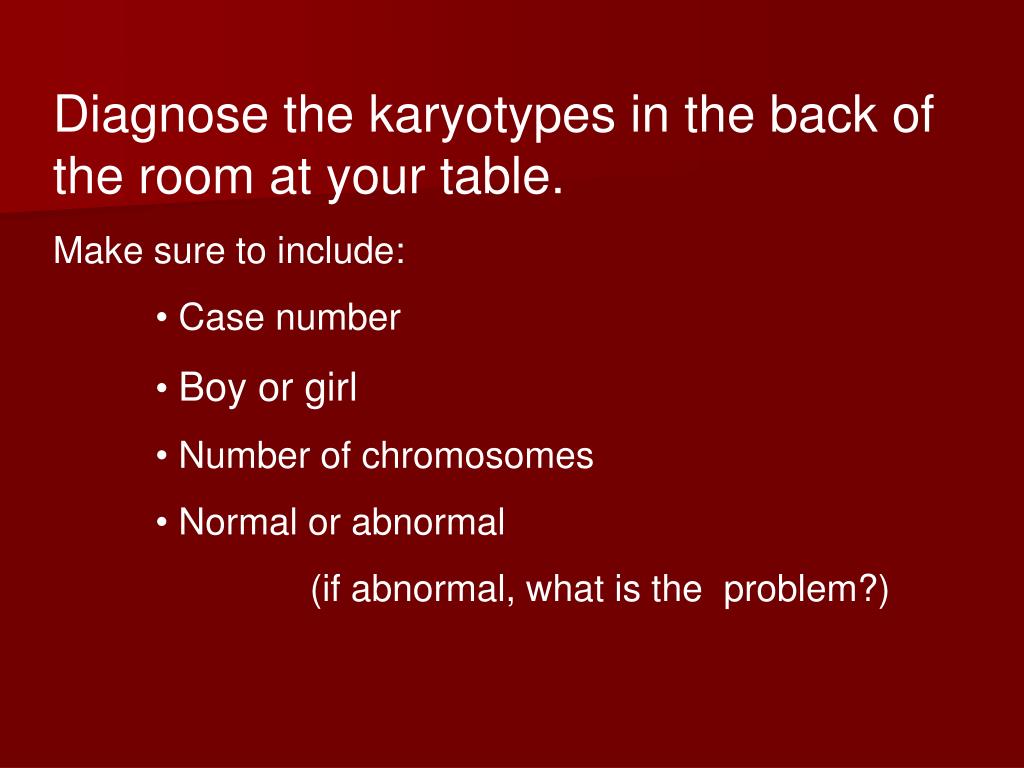 Diagnose the karyotypes in the back of the room at your table.

Make sure to include:

• Case number

• Boy or girl

• Number of chromosomes

• Normal or abnormal

(if abnormal, what is the problem?)